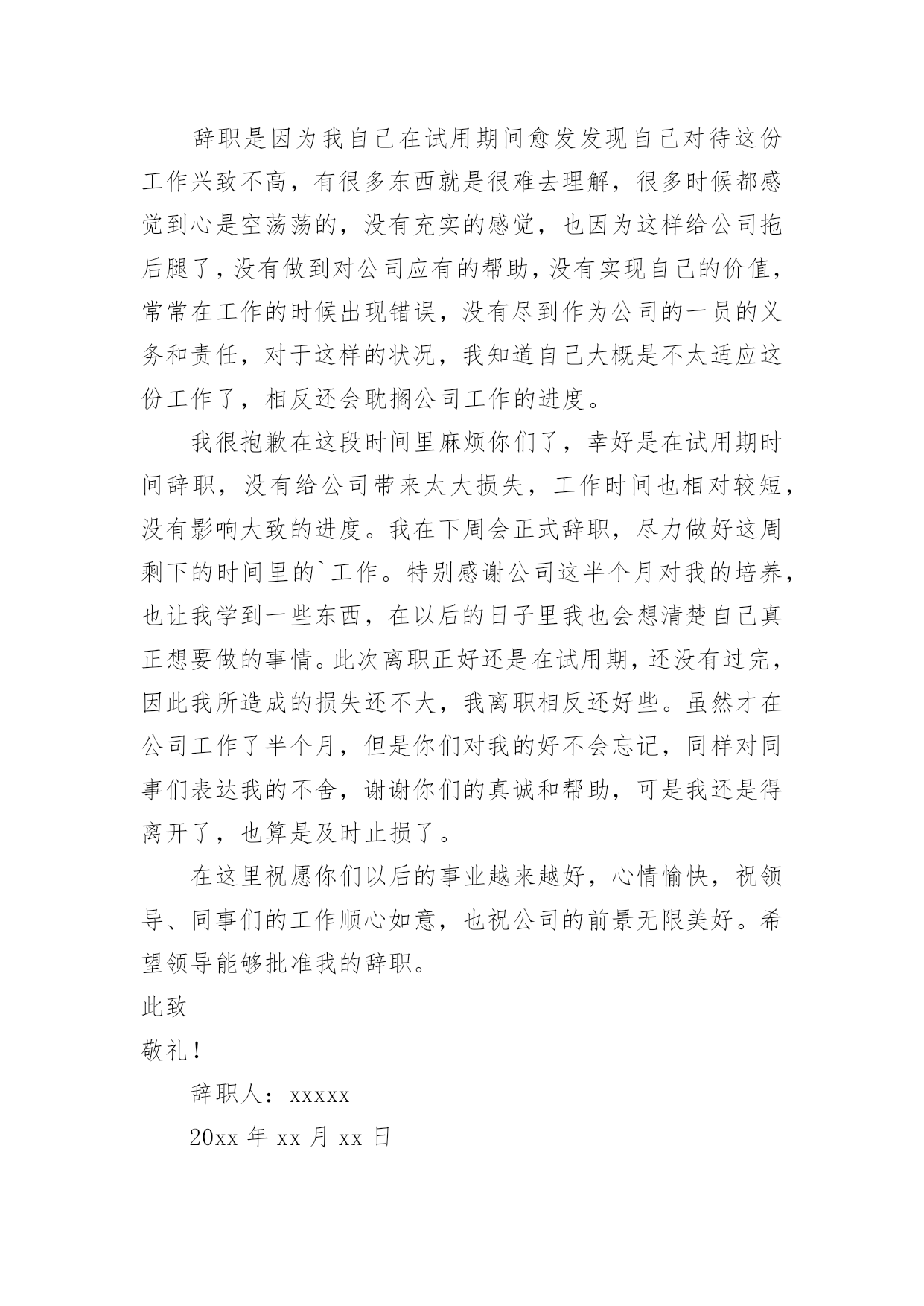 辞职是因为我自己在试用期间愈发发现自己对待这份工作兴致不高，有很多东西就是很难去理解，很多时候都感觉到心是空荡荡的，没有充实的感觉，也因为这样给公司拖后腿了，没有做到对公司应有的帮助，没有实现自己的价值，常常在工作的时候出现错误，没有尽到作为公司的一员的义务和责任，对于这样的状况，我知道自己大概是不太适应这份工作了，相反还会耽搁公司工作的进度。

我很抱歉在这段时间里麻烦你们了，幸好是在试用期时间辞职，没有给公司带来太大损失，工作时间也相对较短，没有影响大致的进度。我在下周会正式辞职，尽力做好这周剩下的时间里的`工作。特别感谢公司这半个月对我的培养，也让我学到一些东西，在以后的日子里我也会想清楚自己真正想要做的事情。此次离职正好还是在试用期，还没有过完，因此我所造成的损失还不大，我离职相反还好些。虽然才在公司工作了半个月，但是你们对我的好不会忘记，同样对同事们表达我的不舍，谢谢你们的真诚和帮助，可是我还是得离开了，也算是及时止损了。

在这里祝愿你们以后的事业越来越好，心情愉快，祝领导、同事们的工作顺心如意，也祝公司的前景无限美好。希望领导能够批准我的辞职。

此致

敬礼！

辞职人：xxxxx

20xx 年 xx 月 xx 日